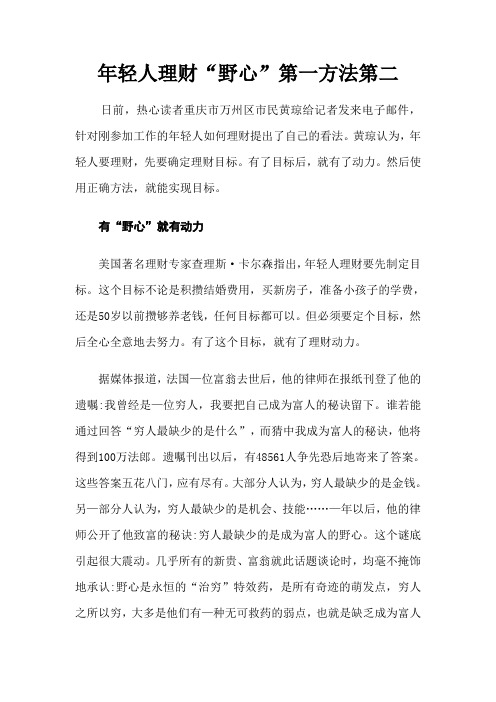 年轻人理财“野心”第一方法第二

日前，热心读者重庆市万州区市民黄琼给记者发来电子邮件，针对刚参加工作的年轻人如何理财提出了自己的看法。黄琼认为，年轻人要理财，先要确定理财目标。有了目标后，就有了动力。然后使用正确方法，就能实现目标。

有“野心”就有动力

美国著名理财专家查理斯·卡尔森指出，年轻人理财要先制定目标。这个目标不论是积攒结婚费用，买新房子，准备小孩子的学费，还是50岁以前攒够养老钱，任何目标都可以。但必须要定个目标，然后全心全意地去努力。有了这个目标，就有了理财动力。

据媒体报道，法国一位富翁去世后，他的律师在报纸刊登了他的遗嘱：我曾经是一位穷人，我要把自己成为富人的秘诀留下。谁若能通过回答“穷人最缺少的是什么”，而猜中我成为富人的秘诀，他将得到100万法郎。遗嘱刊出以后，有48561人争先恐后地寄来了答案。这些答案五花八门，应有尽有。大部分人认为，穷人最缺少的是金钱。另一部分人认为，穷人最缺少的是机会、技能……一年以后，他的律师公开了他致富的秘诀：穷人最缺少的是成为富人的野心。这个谜底引起很大震动。几乎所有的新贵、富翁就此话题谈论时，均毫不掩饰地承认：野心是永恒的“治穷”特效药，是所有奇迹的萌发点，穷人之所以穷，大多是他们有一种无可救药的弱点，也就是缺乏成为富人